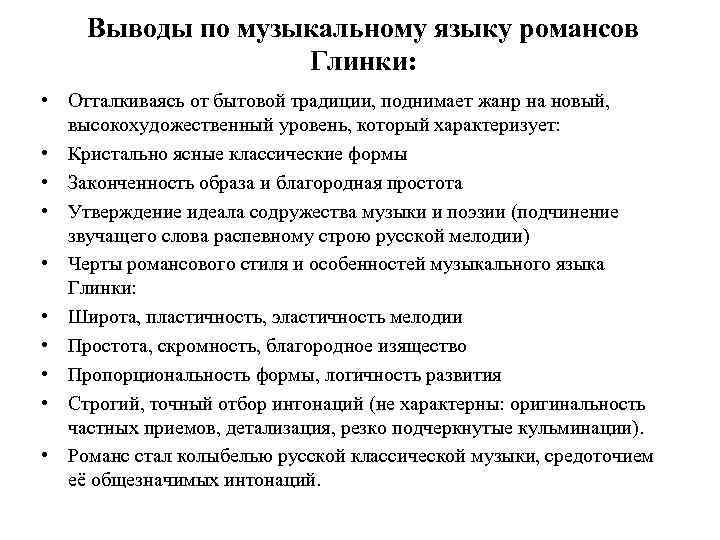 Выводы по музыкальному языку романсов Глинки:

• Отталкиваясь от бытовой традиции, поднимает жанр на новый, высокохудожественный уровень, который характеризует:
• Кристально ясные классические формы
• Законченность образа и благородная простота
• Утверждение идеала содружества музыки и поэзии (подчинение звучащего слова распевному строю русской мелодии)
• Черты романсового стиля и особенностей музыкального языка Глинки:
• Широта, пластичность, эластичность мелодии
• Простота, скромность, благородное изящество
• Пропорциональность формы, логичность развития
• Строгий, точный отбор интонаций (не характерны: оригинальность частных приемов, детализация, резко подчеркнутые кульминации).
• Романс стал колыбелью русской классической музыки, средоточием её общезначимых интонаций.